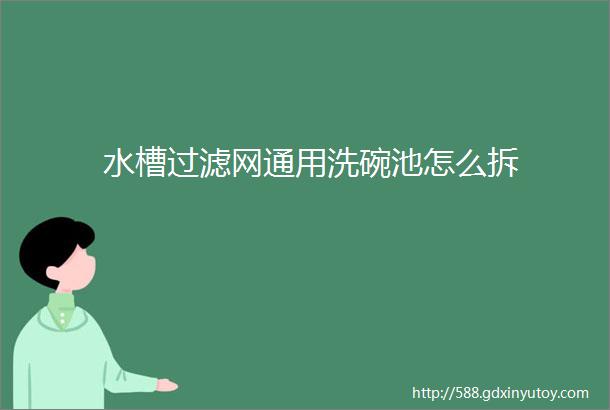 水槽过滤网通用洗碗池怎么拆

http://588.gdxinyutoy.com